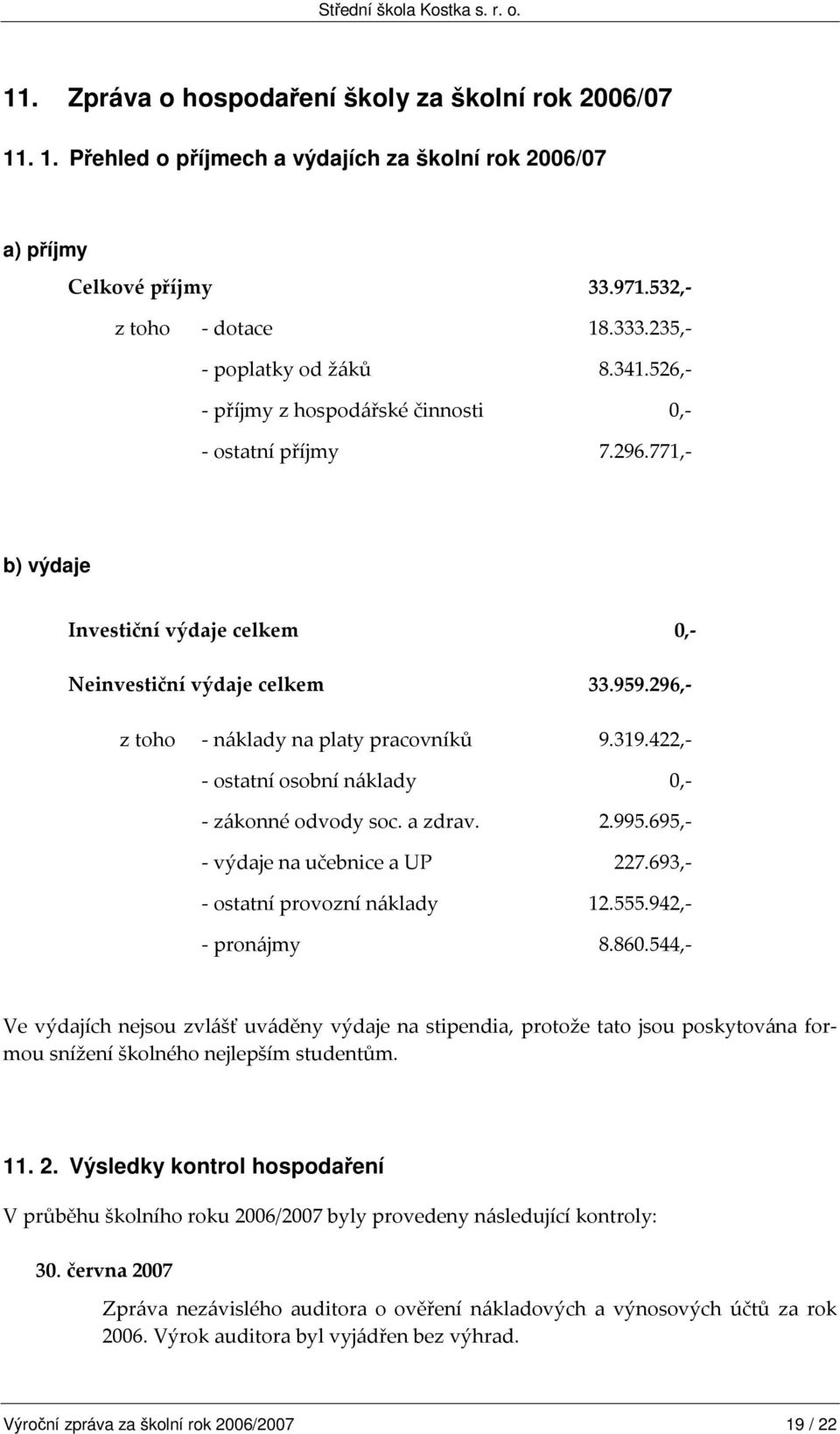 Střední škola Kostka s. r. o.

11. Zpráva o hospodaření školy za školní rok 2006/07

11. 1. Přehled o příjmech a výdajích za školní rok 2006/07

a) příjmy

Celkové příjmy 33.971.532,-

z toho - dotace 18.333.235,-

- poplatky od žáků 8.341.526,-

- příjmy z hospodářské činnosti 0,-

- ostatní příjmy 7.296.771,-

b) výdaje

Investiční výdaje celkem 0,-

Neinvestiční výdaje celkem 33.959.296,-

z toho - náklady na platy pracovníků 9.319.422,-

- ostatní osobní náklady 0,-

- zákonné odvody soc. a zdrav. 2.995.695,-

- výdaje na učebnice a UP 227.693,-

- ostatní provozní náklady 12.555.942,-

- pronájmy 8.860.544,-

Ve výdajích nejsou zvlášť uváděny výdaje na stipendia, protože tato jsou poskytována formou snížení školného nejlepším studentům.

11. 2. Výsledky kontrol hospodaření

V průběhu školního roku 2006/2007 byly provedeny následující kontroly:

30. června 2007

Zpráva nezávislého auditora o ověření nákladových a výnosových účtů za rok 2006. Výrok auditora byl vyjádřen bez výhrad.

Výroční zpráva za školní rok 2006/2007 19 / 22